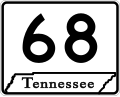 68

Tennessee